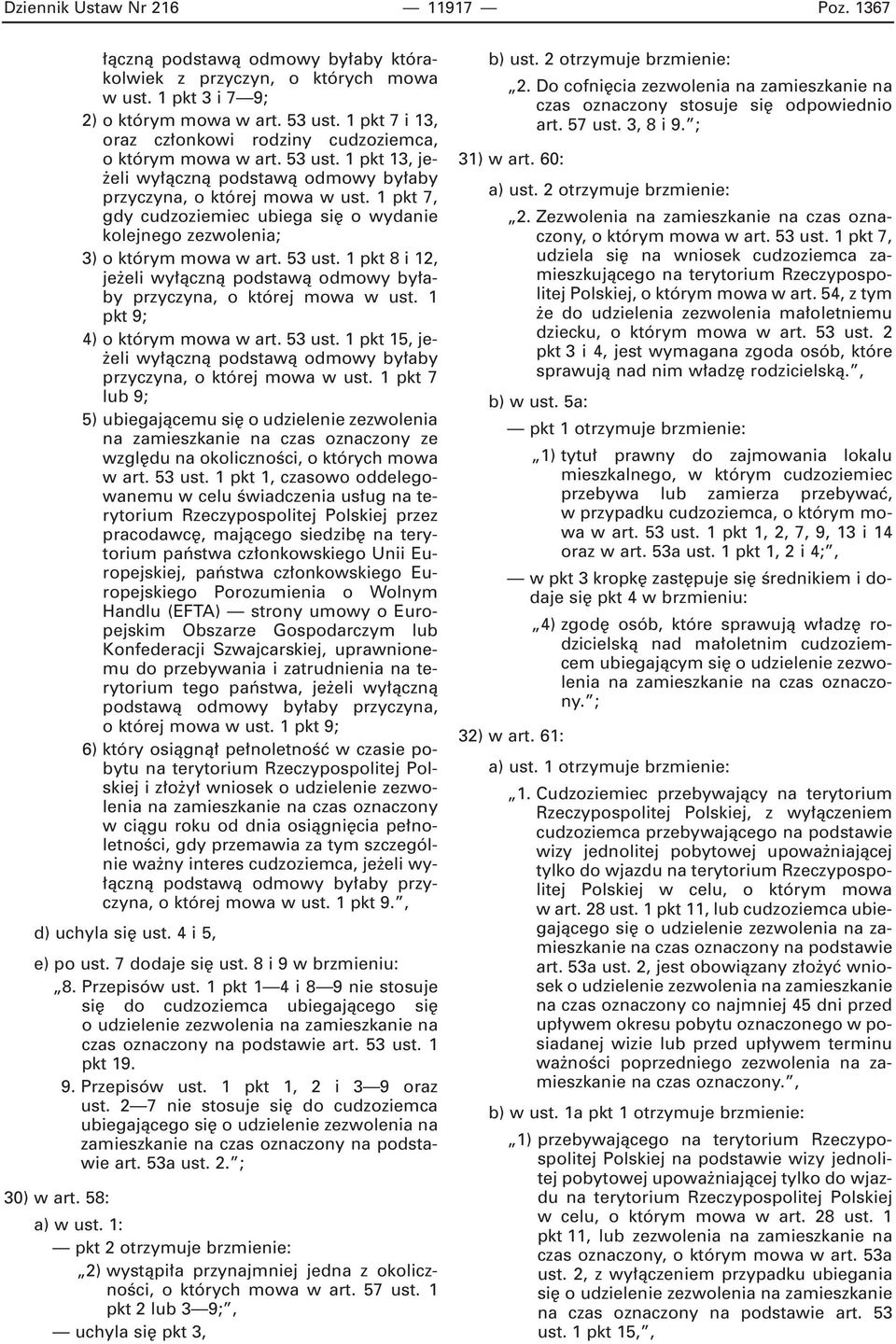 Dziennik Ustaw Nr 216 — 11917 — Poz. 1367

łączną podstawą odmowy byłaby którakolwiek z przyczyn, o których mowa w ust. 1 pkt 3 i 7—9;

2) o którym mowa w art. 53 ust. 1 pkt 7 i 13, oraz członkowi rodziny cudzoziemca, o którym mowa w art. 53 ust. 1 pkt 13, jeżeli wyłączną podstawą odmowy byłaby przyczyna, o której mowa w ust. 1 pkt 7, gdy cudzoziemiec ubiega się o wydanie kolejnego zezwolenia;

3) o którym mowa w art. 53 ust. 1 pkt 8 i 12, jeżeli wyłączną podstawą odmowy byłaby przyczyna, o której mowa w ust. 1 pkt 9;

4) o którym mowa w art. 53 ust. 1 pkt 15, jeżeli wyłączną podstawą odmowy byłaby przyczyna, o której mowa w ust. 1 pkt 7 lub 9;

5) ubiegającemu się o udzielenie zezwolenia na zamieszkanie na czas oznaczony ze względu na okoliczności, o których mowa w art. 53 ust. 1 pkt 1, czasowo oddelegowanemu w celu świadczenia usług na terytorium Rzeczypospolitej Polskiej przez pracodawcę, mającego siedzibę na terytorium państwa członkowskiego Unii Europejskiej, państwa członkowskiego Europejskiego Porozumienia o Wolnym Handlu (EFTA) — strony umowy o Europejskim Obszarze Gospodarczym lub Konfederacji Szwajcarskiej, uprawnionemu do przebywania i zatrudnienia na terytorium tego państwa, jeżeli wyłączną podstawą odmowy byłaby przyczyna, o której mowa w ust. 1 pkt 9;

6) który osiągnął pełnoletność w czasie pobytu na terytorium Rzeczypospolitej Polskiej i złożył wniosek o udzielenie zezwolenia na zamieszkanie na czas oznaczony w ciągu roku od dnia osiągnięcia pełnoletności, gdy przemawia za tym szczególnie ważny interes cudzoziemca, jeżeli wyłączną podstawą odmowy byłaby przyczyna, o której mowa w ust. 1 pkt 9.”,

d) uchyla się ust. 4 i 5,

e) po ust. 7 dodaje się ust. 8 i 9 w brzmieniu:

„8. Przepisów ust. 1 pkt 1—4 i 8—9 nie stosuje się do cudzoziemca ubiegającego się o udzielenie zezwolenia na zamieszkanie na czas oznaczony na podstawie art. 53 ust. 1 pkt 19.

9. Przepisów ust. 1 pkt 1, 2 i 3—9 oraz ust. 2—7 nie stosuje się do cudzoziemca ubiegającego się o udzielenie zezwolenia na zamieszkanie na czas oznaczony na podstawie art. 53a ust. 2.”;

30) w art. 58:

a) w ust. 1:

— pkt 2 otrzymuje brzmienie:

„2) wystąpiła przynajmniej jedna z okoliczności, o których mowa w art. 57 ust. 1 pkt 2 lub 3—9;”,

— uchyla się pkt 3,

b) ust. 2 otrzymuje brzmienie:

„2. Do cofnięcia zezwolenia na zamieszkanie na czas oznaczony stosuje się odpowiednio art. 57 ust. 3, 8 i 9.”;

31) w art. 60:

a) ust. 2 otrzymuje brzmienie:

„2. Zezwolenia na zamieszkanie na czas oznaczony, o którym mowa w art. 53 ust. 1 pkt 7, udziela się na wniosek cudzoziemca zamieszkującego na terytorium Rzeczypospolitej Polskiej, o którym mowa w art. 54, z tym że do udzielenia zezwolenia małoletniemu dziecku, o którym mowa w art. 53 ust. 2 pkt 3 i 4, jest wymagana zgoda osób, które sprawują nad nim władzę rodzicielską.”,

b) w ust. 5a:

— pkt 1 otrzymuje brzmienie:

„1) tytuł prawny do zajmowania lokalu mieszkalnego, w którym cudzoziemiec przebywa lub zamierza przebywać, w przypadku cudzoziemca, o którym mowa w art. 53 ust. 1 pkt 1, 2, 7, 9, 13 i 14 oraz w art. 53a ust. 1 pkt 1, 2 i 4;”,

— w pkt 3 kropkę zastępuje się średnikiem i dodaje się pkt 4 w brzmieniu:

„4) zgodę osób, które sprawują władzę rodzicielską nad małoletnim cudzoziemcem ubiegającym się o udzielenie zezwolenia na zamieszkanie na czas oznaczony.”;

32) w art. 61:

a) ust. 1 otrzymuje brzmienie:

„1. Cudzoziemiec przebywający na terytorium Rzeczypospolitej Polskiej, z wyłączeniem cudzoziemca przebywającego na podstawie wizy jednolitej pobytowej upoważniającej tylko do wjazdu na terytorium Rzeczypospolitej Polskiej w celu, o którym mowa w art. 28 ust. 1 pkt 11, lub cudzoziemca ubiegającego się o udzielenie zezwolenia na zamieszkanie na czas oznaczony na podstawie art. 53a ust. 2, jest obowiązany złożyć wniosek o udzielenie zezwolenia na zamieszkanie na czas oznaczony co najmniej 45 dni przed upływem okresu pobytu oznaczonego w posiadanej wizie lub przed upływem terminu ważności poprzedniego zezwolenia na zamieszkanie na czas oznaczony.”,

b) w ust. 1a pkt 1 otrzymuje brzmienie:

„1) przebywającego na terytorium Rzeczypospolitej Polskiej na podstawie wizy jednolitej pobytowej upoważniającej tylko do wjazdu na terytorium Rzeczypospolitej Polskiej w celu, o którym mowa w art. 28 ust. 1 pkt 11, lub zezwolenia na zamieszkanie na czas oznaczony, o którym mowa w art. 53a ust. 2, z wyłączeniem przypadku ubiegania się o udzielenie zezwolenia na zamieszkanie na czas oznaczony na podstawie art. 53 ust. 1 pkt 15,”,